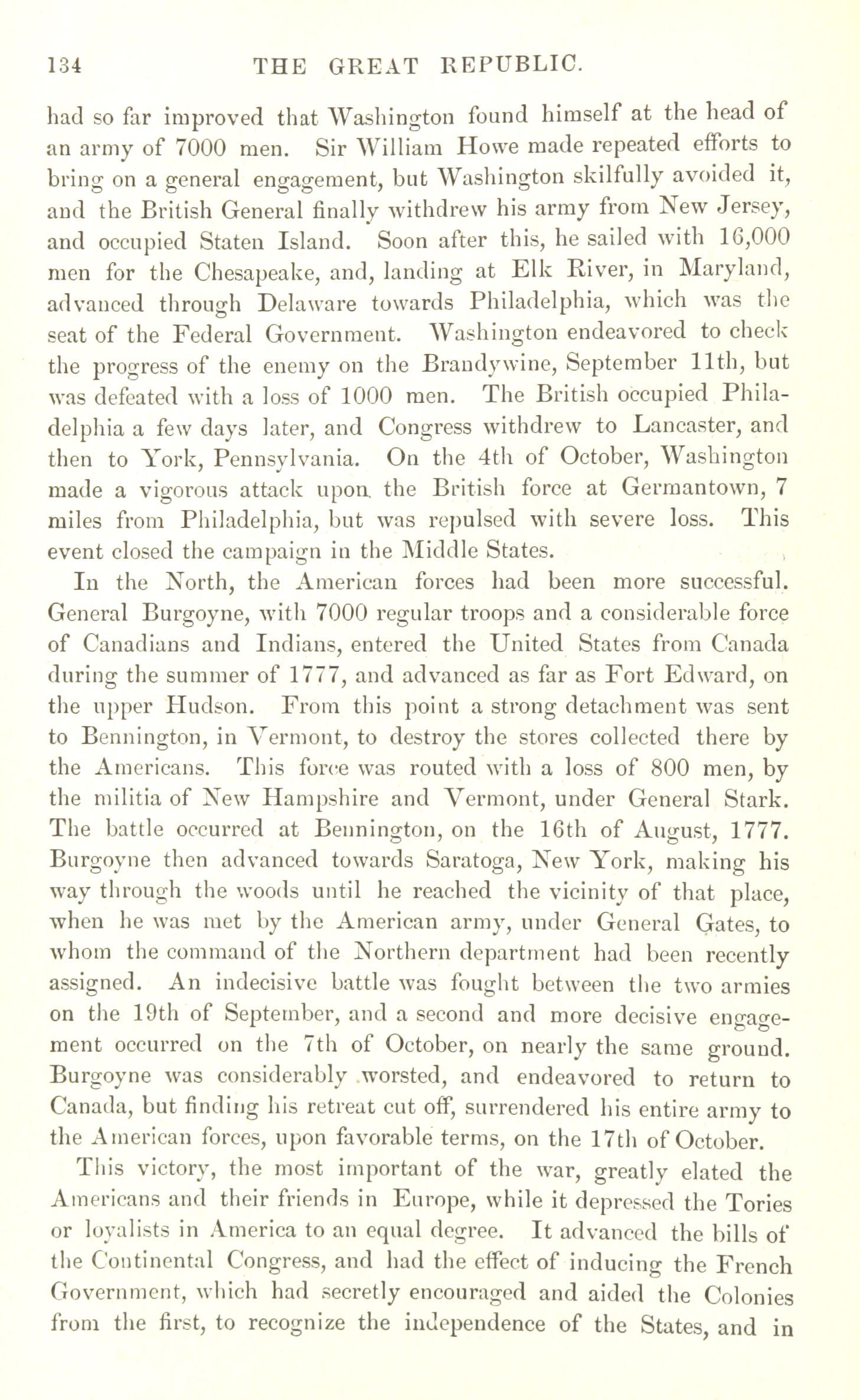 134 THE GREAT REPUBLIC.

had so far improved that Washington found himself at the head of an army of 7000 men. Sir William Howe made repeated efforts to bring on a general engagement, but Washington skilfully avoided it, and the British General finally withdrew his army from New Jersey, and occupied Staten Island. Soon after this, he sailed with 16,000 men for the Chesapeake, and, landing at Elk River, in Maryland, advanced through Delaware towards Philadelphia, which was the seat of the Federal Government. Washington endeavored to check the progress of the enemy on the Brandywine, September 11th, but was defeated with a loss of 1000 men. The British occupied Philadelphia a few days later, and Congress withdrew to Lancaster, and then to York, Pennsylvania. On the 4th of October, Washington made a vigorous attack upon the British force at Germantown, 7 miles from Philadelphia, but was repulsed with severe loss. This event closed the campaign in the Middle States.

In the North, the American forces had been more successful. General Burgoyne, with 7000 regular troops and a considerable force of Canadians and Indians, entered the United States from Canada during the summer of 1777, and advanced as far as Fort Edward, on the upper Hudson. From this point a strong detachment was sent to Bennington, in Vermont, to destroy the stores collected there by the Americans. This force was routed with a loss of 800 men, by the militia of New Hampshire and Vermont, under General Stark. The battle occurred at Bennington, on the 16th of August, 1777. Burgoyne then advanced towards Saratoga, New York, making his way through the woods until he reached the vicinity of that place, when he was met by the American army, under General Gates, to whom the command of the Northern department had been recently assigned. An indecisive battle was fought between the two armies on the 19th of September, and a second and more decisive engagement occurred on the 7th of October, on nearly the same ground. Burgoyne was considerably worsted, and endeavored to return to Canada, but finding his retreat cut off, surrendered his entire army to the American forces, upon favorable terms, on the 17th of October.

This victory, the most important of the war, greatly elated the Americans and their friends in Europe, while it depressed the Tories or loyalists in America to an equal degree. It advanced the bills of the Continental Congress, and had the effect of inducing the French Government, which had secretly encouraged and aided the Colonies from the first, to recognize the independence of the States, and in